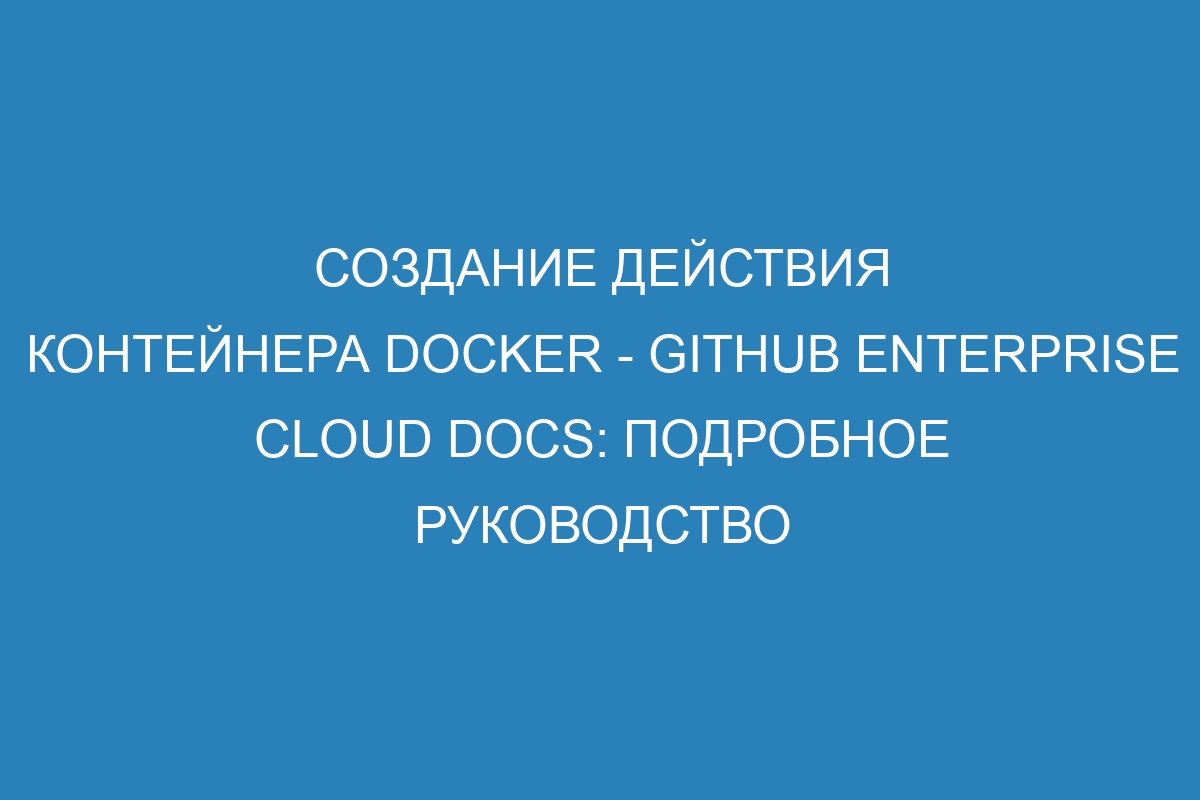 СОЗДАНИЕ ДЕЙСТВИЯ КОНТЕЙНЕРА DOCKER - GITHUB ENTERPRISE CLOUD DOCS: ПОДРОБНОЕ РУКОВОДСТВО